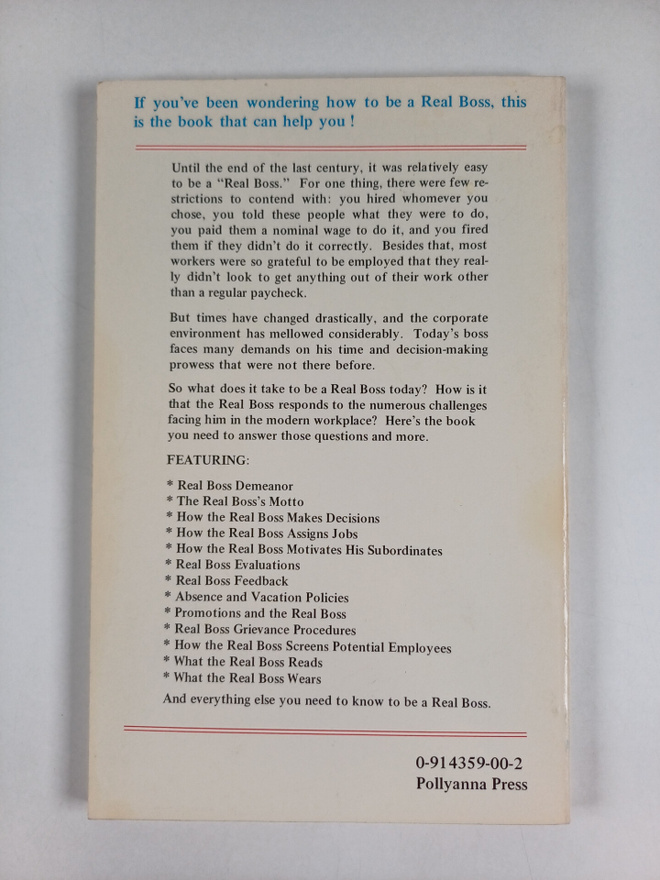 If you've been wondering how to be a Real Boss, this is the book that can help you !

Until the end of the last century, it was relatively easy to be a "Real Boss." For one thing, there were few restrictions to contend with: you hired whomever you chose, you told these people what they were to do, you paid them a nominal wage to do it, and you fired them if they didn't do it correctly. Besides that, most workers were so grateful to be employed that they really didn't look to get anything out of their work other than a regular paycheck.

But times have changed drastically, and the corporate environment has mellowed considerably. Today's boss faces many demands on his time and decision-making prowess that were not there before.

So what does it take to be a Real Boss today? How is it that the Real Boss responds to the numerous challenges facing him in the modern workplace? Here's the book you need to answer those questions and more.

FEATURING:

* Real Boss Demeanor
* The Real Boss's Motto
* How the Real Boss Makes Decisions
* How the Real Boss Assigns Jobs
* How the Real Boss Motivates His Subordinates
* Real Boss Evaluations
* Real Boss Feedback
* Absence and Vacation Policies
* Promotions and the Real Boss
* Real Boss Grievance Procedures
* How the Real Boss Screens Potential Employees
* What the Real Boss Reads
* What the Real Boss Wears

And everything else you need to know to be a Real Boss.

0-914359-00-2
Pollyanna Press